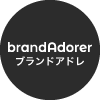 brandAdorer
ブランドアドレ